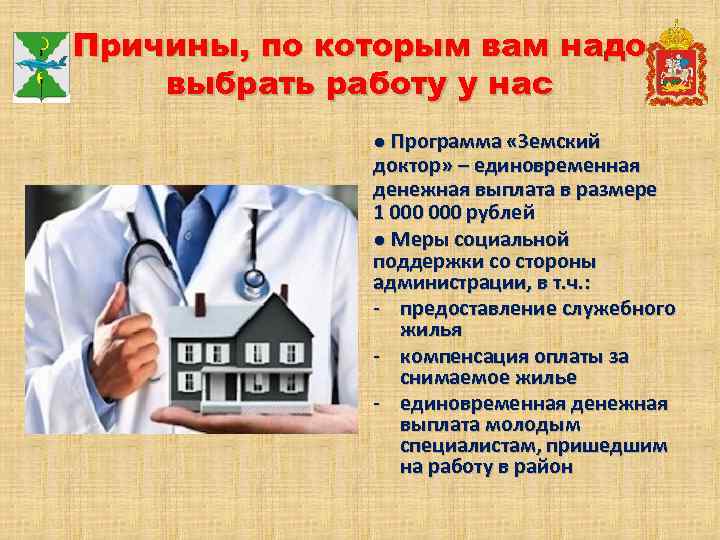 Причины, по которым вам надо выбрать работу у нас

● Программа «Земский доктор» – единовременная денежная выплата в размере 1 000 000 рублей

● Меры социальной поддержки со стороны администрации, в т.ч.:
- предоставление служебного жилья
- компенсация оплаты за снимаемое жилье
- единовременная денежная выплата молодым специалистам, пришедшим на работу в район